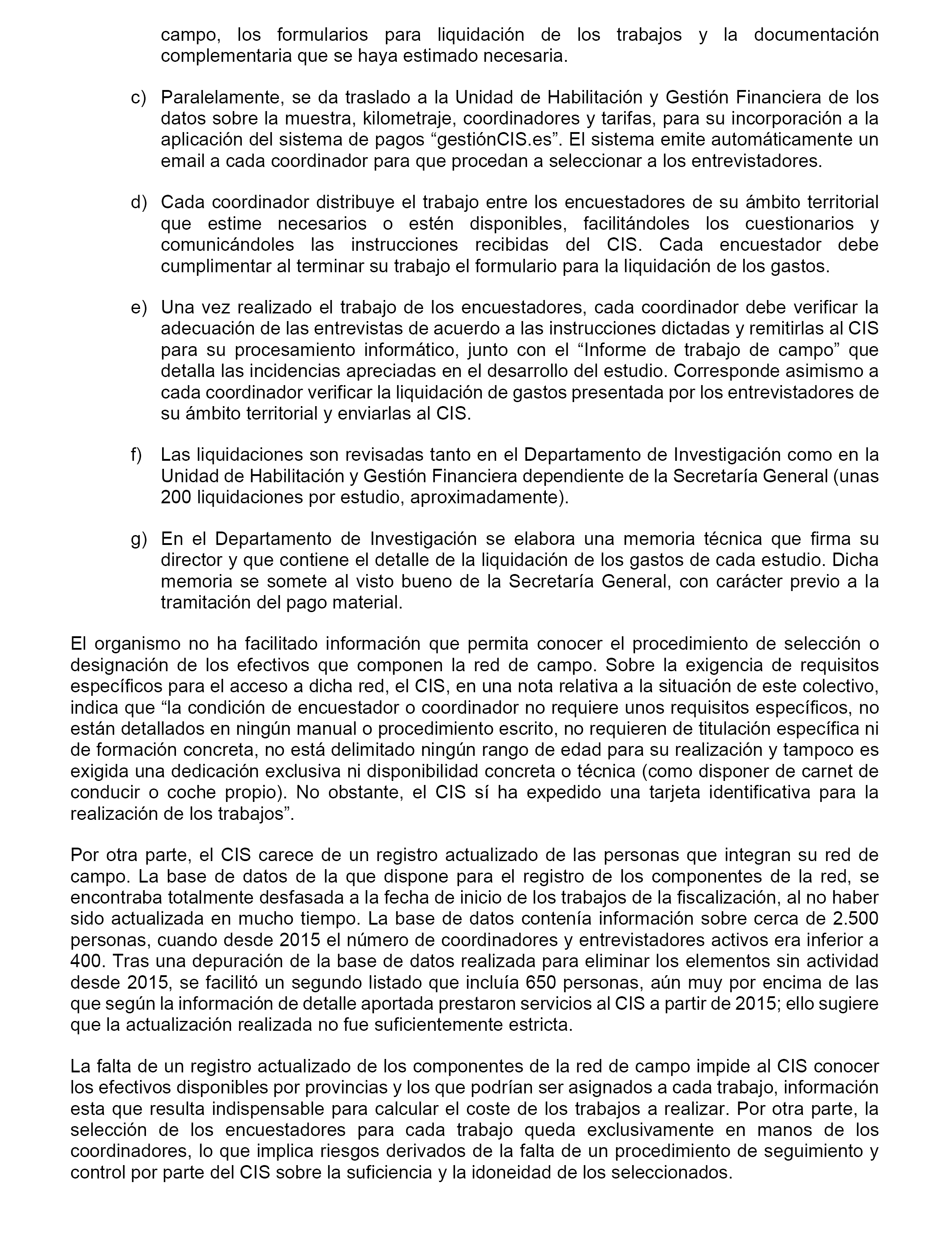 campo, los formularios para liquidación de los trabajos y la documentación complementaria que se haya estimado necesaria.

c) Paralelamente, se da traslado a la Unidad de Habilitación y Gestión Financiera de los datos sobre la muestra, kilometraje, coordinadores y tarifas, para su incorporación a la aplicación del sistema de pagos “gestiónCIS.es”. El sistema emite automáticamente un email a cada coordinador para que procedan a seleccionar a los entrevistadores.

d) Cada coordinador distribuye el trabajo entre los encuestadores de su ámbito territorial que estime necesarios o estén disponibles, facilitándoles los cuestionarios y comunicándoles las instrucciones recibidas del CIS. Cada encuestador debe cumplimentar al terminar su trabajo el formulario para la liquidación de los gastos.

e) Una vez realizado el trabajo de los encuestadores, cada coordinador debe verificar la adecuación de las entrevistas de acuerdo a las instrucciones dictadas y remitirlas al CIS para su procesamiento informático, junto con el “Informe de trabajo de campo” que detalla las incidencias apreciadas en el desarrollo del estudio. Corresponde asimismo a cada coordinador verificar la liquidación de gastos presentada por los entrevistadores de su ámbito territorial y enviarlas al CIS.

f) Las liquidaciones son revisadas tanto en el Departamento de Investigación como en la Unidad de Habilitación y Gestión Financiera dependiente de la Secretaría General (unas 200 liquidaciones por estudio, aproximadamente).

g) En el Departamento de Investigación se elabora una memoria técnica que firma su director y que contiene el detalle de la liquidación de los gastos de cada estudio. Dicha memoria se somete al visto bueno de la Secretaría General, con carácter previo a la tramitación del pago material.

El organismo no ha facilitado información que permita conocer el procedimiento de selección o designación de los efectivos que componen la red de campo. Sobre la exigencia de requisitos específicos para el acceso a dicha red, el CIS, en una nota relativa a la situación de este colectivo, indica que “la condición de encuestador o coordinador no requiere unos requisitos específicos, no están detallados en ningún manual o procedimiento escrito, no requieren de titulación específica ni de formación concreta, no está delimitado ningún rango de edad para su realización y tampoco es exigida una dedicación exclusiva ni disponibilidad concreta o técnica (como disponer de carnet de conducir o coche propio). No obstante, el CIS sí ha expedido una tarjeta identificativa para la realización de los trabajos”.

Por otra parte, el CIS carece de un registro actualizado de las personas que integran su red de campo. La base de datos de la que dispone para el registro de los componentes de la red, se encontraba totalmente desfasada a la fecha de inicio de los trabajos de la fiscalización, al no haber sido actualizada en mucho tiempo. La base de datos contenía información sobre cerca de 2.500 personas, cuando desde 2015 el número de coordinadores y entrevistadores activos era inferior a 400. Tras una depuración de la base de datos realizada para eliminar los elementos sin actividad desde 2015, se facilitó un segundo listado que incluía 650 personas, aún muy por encima de las que según la información de detalle aportada prestaron servicios al CIS a partir de 2015; ello sugiere que la actualización realizada no fue suficientemente estricta.

La falta de un registro actualizado de los componentes de la red de campo impide al CIS conocer los efectivos disponibles por provincias y los que podrían ser asignados a cada trabajo, información esta que resulta indispensable para calcular el coste de los trabajos a realizar. Por otra parte, la selección de los encuestadores para cada trabajo queda exclusivamente en manos de los coordinadores, lo que implica riesgos derivados de la falta de un procedimiento de seguimiento y control por parte del CIS sobre la suficiencia y la idoneidad de los seleccionados.